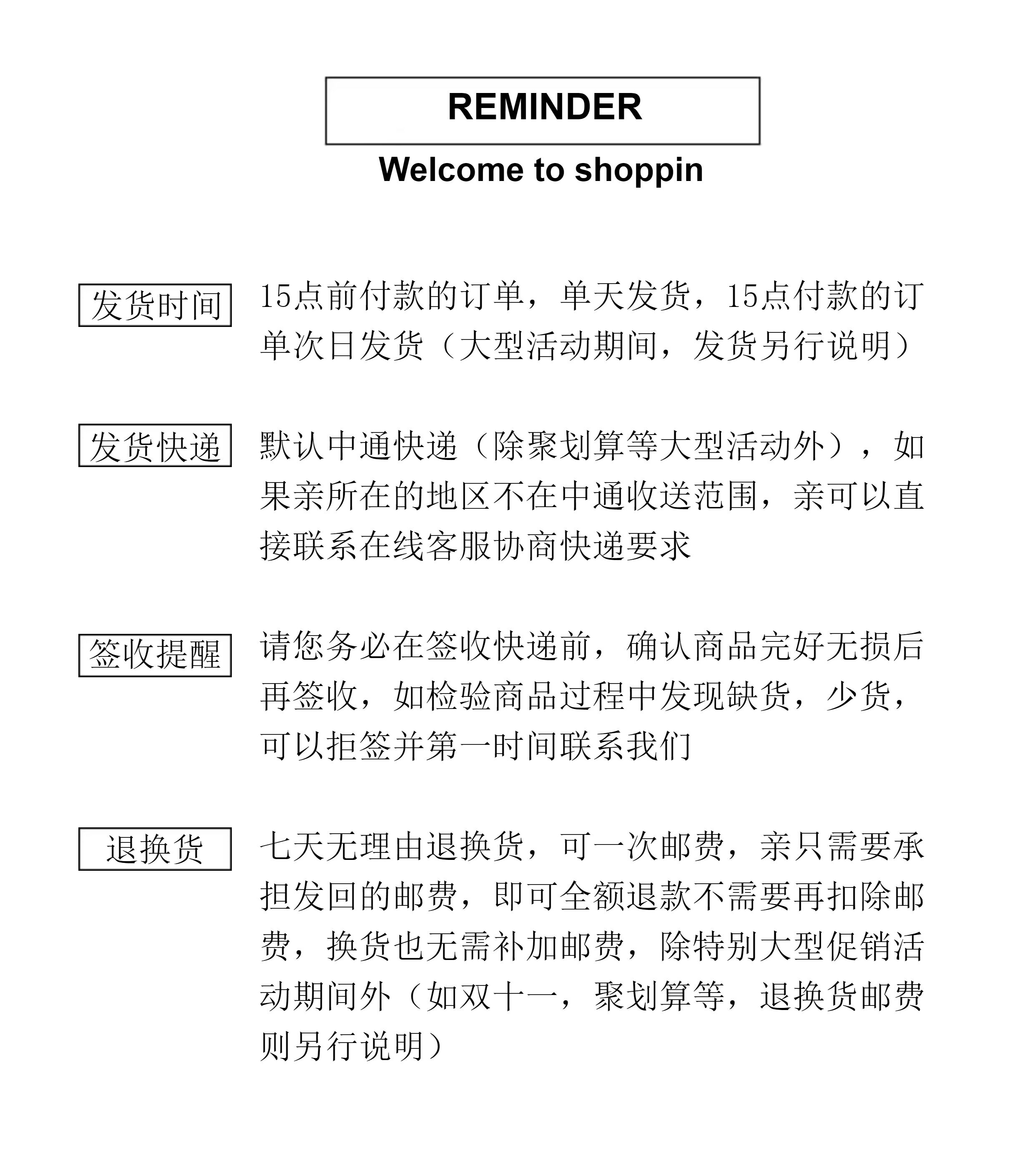 REMINDER

Welcome to shoppin

发货时间

15点前付款的订单，单天发货，15点付款的订单次日发货（大型活动期间，发货另行说明）

发货快递

默认中通快递（除聚划算等大型活动外），如果亲所在的地区不在中通收送范围，亲可以直接联系在线客服协商快递要求

签收提醒

请您务必在签收快递前，确认商品完好无损后再签收，如检验商品过程中发现缺货，少货，可以拒签并第一时间联系我们

退换货

七天无理由退换货，可一次邮费，亲只需要承担发回的邮费，即可全额退款不需要再扣除邮费，换货也无需补加邮费，除特别大型促销活动期间外（如双十一，聚划算等，退换货邮费则另行说明）